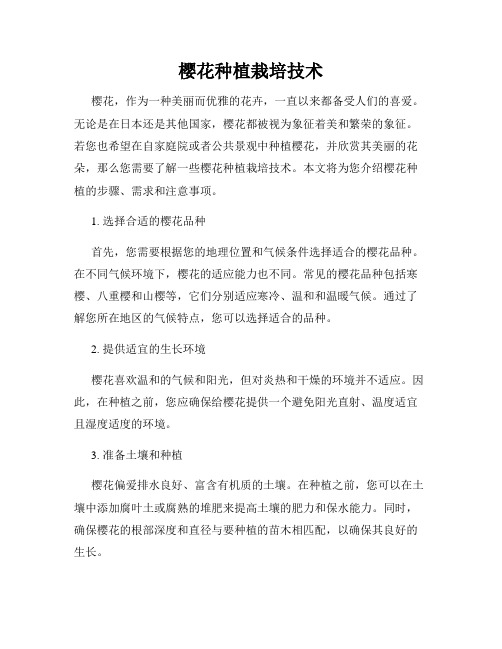 樱花种植栽培技术

樱花，作为一种美丽而优雅的花卉，一直以来都备受人们的喜爱。无论是在日本还是其他国家，樱花都被视为象征着美和繁荣的象征。若您也希望在自家庭院或者公共景观中种植樱花，并欣赏其美丽的花朵，那么您需要了解一些樱花种植栽培技术。本文将为您介绍樱花种植的步骤、需求和注意事项。

1. 选择合适的樱花品种

首先，您需要根据您的地理位置和气候条件选择适合的樱花品种。在不同气候环境下，樱花的适应能力也不同。常见的樱花品种包括寒樱、八重樱和山樱等，它们分别适应寒冷、温和和温暖气候。通过了解您所在地区的气候特点，您可以选择适合的品种。

2. 提供适宜的生长环境

樱花喜欢温和的气候和阳光，但对炎热和干燥的环境并不适应。因此，在种植之前，您应确保给樱花提供一个避免阳光直射、温度适宜且湿度适度的环境。

3. 准备土壤和种植

樱花偏爱排水良好、富含有机质的土壤。在种植之前，您可以在土壤中添加腐叶土或腐熟的堆肥来提高土壤的肥力和保水能力。同时，确保樱花的根部深度和直径与要种植的苗木相匹配，以确保其良好的生长。